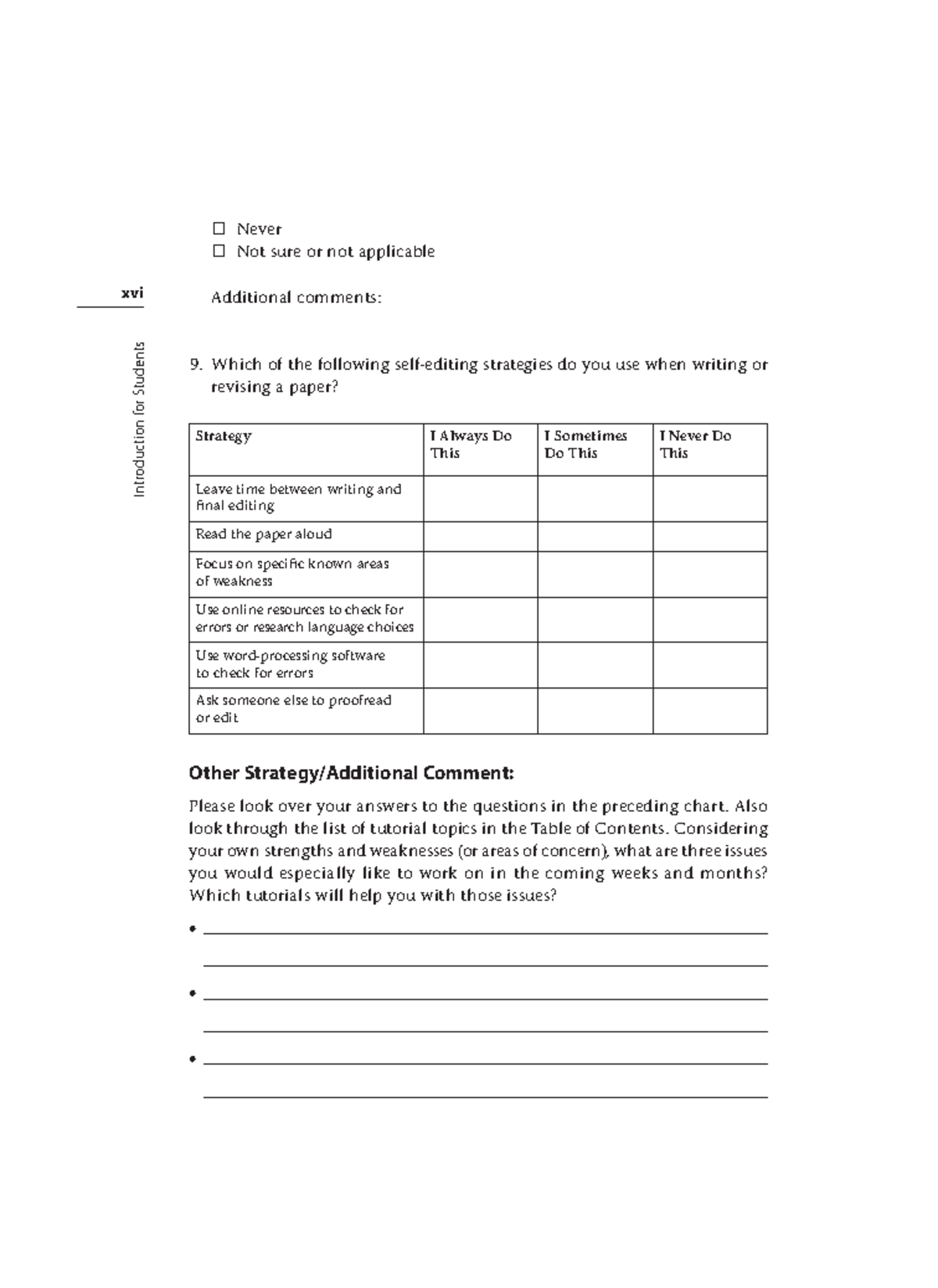 xvi

Introduction for Students

☐ Never
☐ Not sure or not applicable

Additional comments:

9. Which of the following self-editing strategies do you use when writing or revising a paper?

| Strategy | I Always Do This | I Sometimes Do This | I Never Do This |
|---|---|---|---|
| Leave time between writing and final editing | | | |
| Read the paper aloud | | | |
| Focus on specific known areas of weakness | | | |
| Use online resources to check for errors or research language choices | | | |
| Use word-processing software to check for errors | | | |
| Ask someone else to proofread or edit | | | |

Other Strategy/Additional Comment:

Please look over your answers to the questions in the preceding chart. Also look through the list of tutorial topics in the Table of Contents. Considering your own strengths and weaknesses (or areas of concern), what are three issues you would especially like to work on in the coming weeks and months? Which tutorials will help you with those issues?

• ____
____

• ____
____

• ____
____